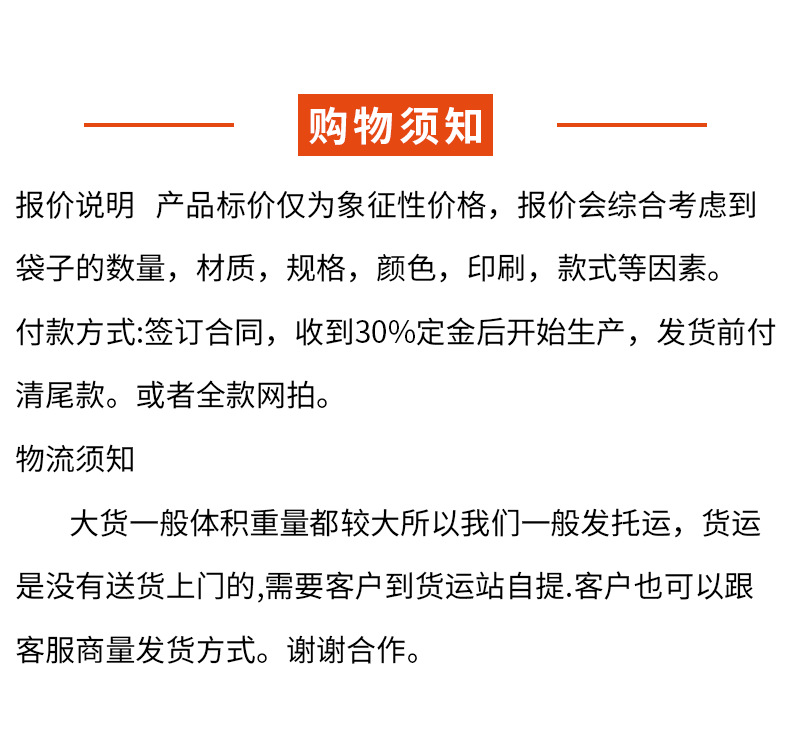 购物须知

报价说明 产品标价仅为象征性价格，报价会综合考虑到袋子的数量，材质，规格，颜色，印刷，款式等因素。

付款方式:签订合同，收到30%定金后开始生产，发货前付清尾款。或者全款网拍。

物流须知

大货一般体积重量都较大所以我们一般发托运，货运是没有送货上门的,需要客户到货运站自提.客户也可以跟客服商量发货方式。谢谢合作。